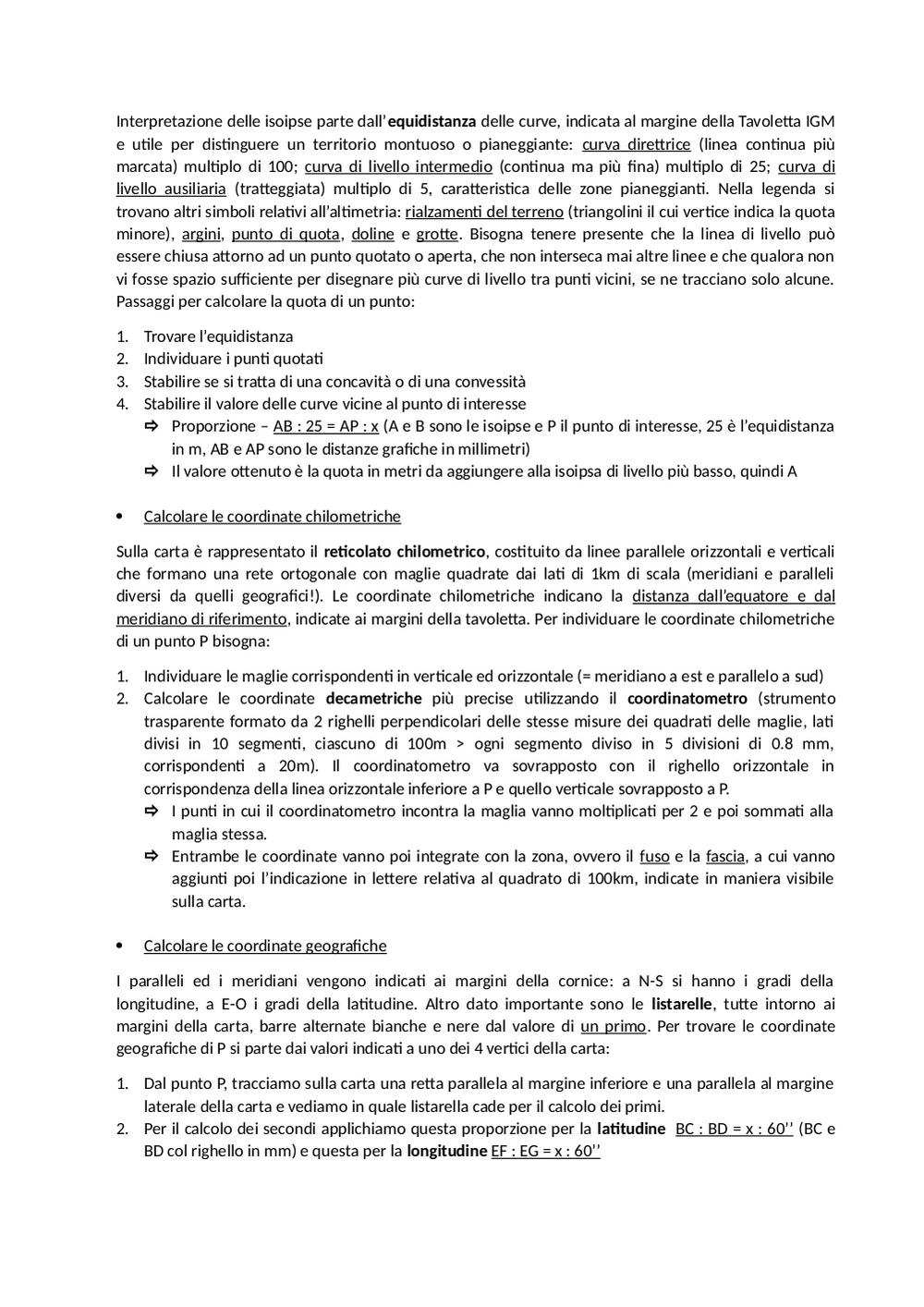 Interpretazione delle isoipse parte dall'equidistanza delle curve, indicata al margine della Tavoletta IGM e utile per distinguere un territorio montuoso o pianeggiante: curva direttrice (linea continua più marcata) multiplo di 100; curva di livello intermedio (continua ma più fina) multiplo di 25; curva di livello ausiliaria (tratteggiata) multiplo di 5, caratteristica delle zone pianeggianti. Nella legenda si trovano altri simboli relativi all'altimetria: rialzamenti del terreno (triangolini il cui vertice indica la quota minore), argini, punto di quota, doline e grotte. Bisogna tenere presente che la linea di livello può essere chiusa attorno ad un punto quotato o aperta, che non interseca mai altre linee e che qualora non vi fosse spazio sufficiente per disegnare più curve di livello tra punti vicini, se ne tracciano solo alcune. Passaggi per calcolare la quota di un punto:

1. Trovare l'equidistanza
2. Individuare i punti quotati
3. Stabilire se si tratta di una concavità o di una convessità
4. Stabilire il valore delle curve vicine al punto di interesse
⇨ Proporzione – AB : 25 = AP : x (A e B sono le isoipse e P il punto di interesse, 25 è l'equidistanza in m, AB e AP sono le distanze grafiche in millimetri)
⇨ Il valore ottenuto è la quota in metri da aggiungere alla isoipsa di livello più basso, quindi A

• Calcolare le coordinate chilometriche

Sulla carta è rappresentato il reticolato chilometrico, costituito da linee parallele orizzontali e verticali che formano una rete ortogonale con maglie quadrate dai lati di 1km di scala (meridiani e paralleli diversi da quelli geografici!). Le coordinate chilometriche indicano la distanza dall'equatore e dal meridiano di riferimento, indicate ai margini della tavoletta. Per individuare le coordinate chilometriche di un punto P bisogna:

1. Individuare le maglie corrispondenti in verticale ed orizzontale (= meridiano a est e parallelo a sud)
2. Calcolare le coordinate decametriche più precise utilizzando il coordinatometro (strumento trasparente formato da 2 righelli perpendicolari delle stesse misure dei quadrati delle maglie, lati divisi in 10 segmenti, ciascuno di 100m > ogni segmento diviso in 5 divisioni di 0.8 mm, corrispondenti a 20m). Il coordinatometro va sovrapposto con il righello orizzontale in corrispondenza della linea orizzontale inferiore a P e quello verticale sovrapposto a P.
⇨ I punti in cui il coordinatometro incontra la maglia vanno moltiplicati per 2 e poi sommati alla maglia stessa.
⇨ Entrambe le coordinate vanno poi integrate con la zona, ovvero il fuso e la fascia, a cui vanno aggiunti poi l'indicazione in lettere relativa al quadrato di 100km, indicate in maniera visibile sulla carta.

• Calcolare le coordinate geografiche

I paralleli ed i meridiani vengono indicati ai margini della cornice: a N-S si hanno i gradi della longitudine, a E-O i gradi della latitudine. Altro dato importante sono le listarelle, tutte intorno ai margini della carta, barre alternate bianche e nere dal valore di un primo. Per trovare le coordinate geografiche di P si parte dai valori indicati a uno dei 4 vertici della carta:

1. Dal punto P, tracciamo sulla carta una retta parallela al margine inferiore e una parallela al margine laterale della carta e vediamo in quale listarella cade per il calcolo dei primi.
2. Per il calcolo dei secondi applichiamo questa proporzione per la latitudine BC : BD = x : 60'' (BC e BD col righello in mm) e questa per la longitudine EF : EG = x : 60''